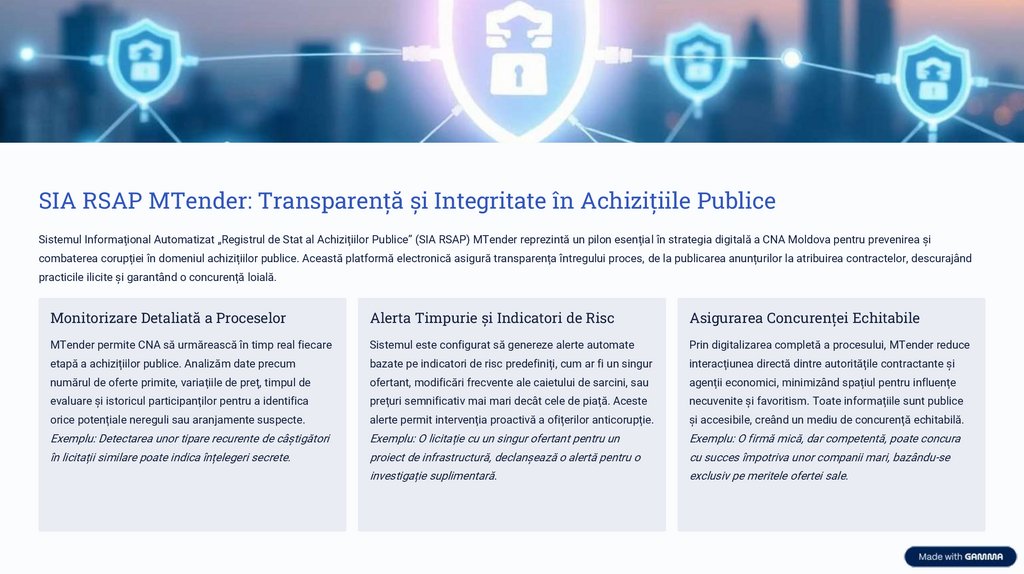 SIA RSAP MTender: Transparență și Integritate în Achizițiile Publice

Sistemul Informațional Automatizat „Registrul de Stat al Achizițiilor Publice" (SIA RSAP) MTender reprezintă un pilon esențial în strategia digitală a CNA Moldova pentru prevenirea și combaterea corupției în domeniul achizițiilor publice. Această platformă electronică asigură transparența întregului proces, de la publicarea anunțurilor la atribuirea contractelor, descurajând practicile ilicite și garantând o concurență loială.

Monitorizare Detaliată a Proceselor

MTender permite CNA să urmărească în timp real fiecare etapă a achizițiilor publice. Analizăm date precum numărul de oferte primite, variațiile de preț, timpul de evaluare și istoricul participanților pentru a identifica orice potențiale nereguli sau aranjamente suspecte. Exemplu: Detectarea unor tipare recurente de câștigători în licitații similare poate indica înțelegeri secrete.

Alerta Timpurie și Indicatori de Risc

Sistemul este configurat să genereze alerte automate bazate pe indicatori de risc predefiniți, cum ar fi un singur ofertant, modificări frecvente ale caietului de sarcini, sau prețuri semnificativ mai mari decât cele de piață. Aceste alerte permit intervenția proactivă a ofițerilor anticorupție. Exemplu: O licitație cu un singur ofertant pentru un proiect de infrastructură, declanșează o alertă pentru o investigație suplimentară.

Asigurarea Concurenței Echitabile

Prin digitalizarea completă a procesului, MTender reduce interacțiunea directă dintre autoritățile contractante și agenții economici, minimizând spațiul pentru influențe necuvenite și favoritism. Toate informațiile sunt publice și accesibile, creând un mediu de concurență echitabilă. Exemplu: O firmă mică, dar competentă, poate concura cu succes împotriva unor companii mari, bazându-se exclusiv pe meritele ofertei sale.

Made with GAMMA